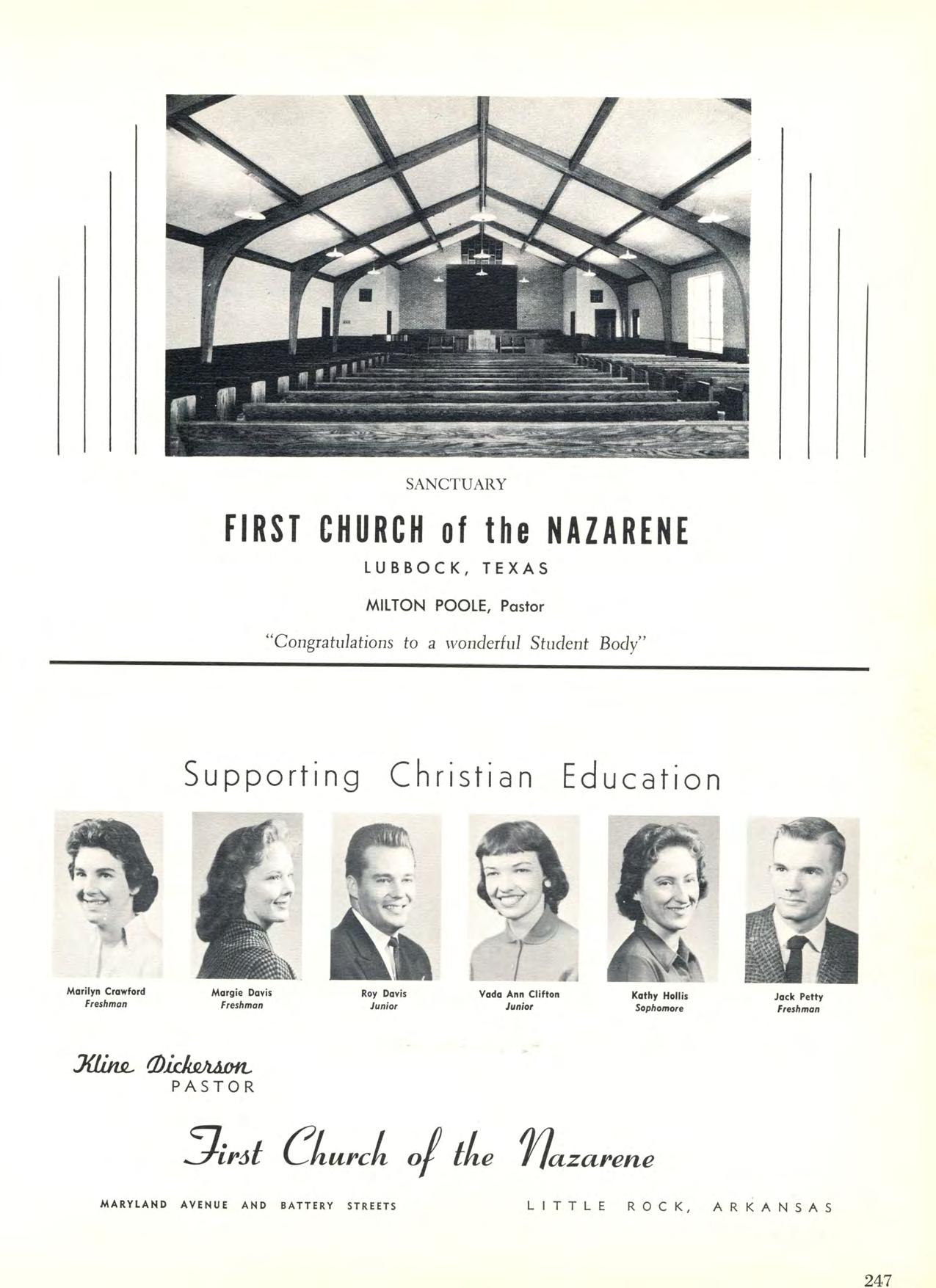 SANCTUARY

FIRST CHURCH of the NAZARENE

LUBBOCK, TEXAS

MILTON POOLE, Pastor

"Congratulations to a wonderful Student Body"

Supporting Christian Education

Marilyn Crawford
Freshman

Margie Davis
Freshman

Roy Davis
Junior

Vada Ann Clifton
Junior

Kathy Hollis
Sophomore

Jack Petty
Freshman

Kline Dickerson
PASTOR

First Church of the Nazarene

MARYLAND AVENUE AND BATTERY STREETS

LITTLE ROCK, ARKANSAS

247